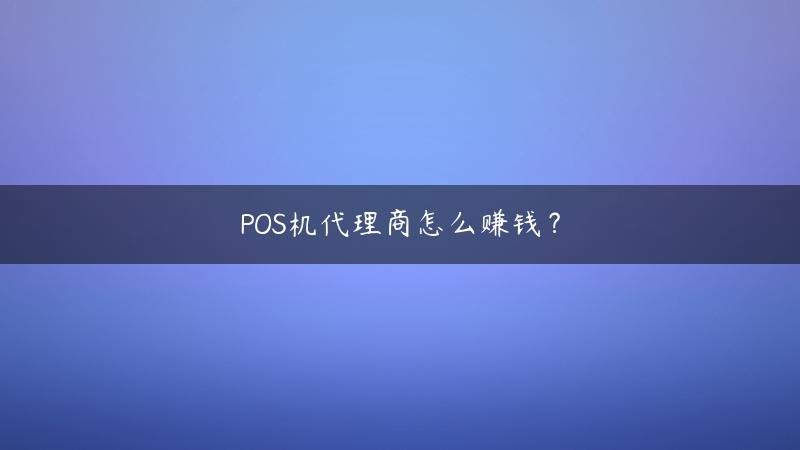 POS机代理商怎么赚钱？